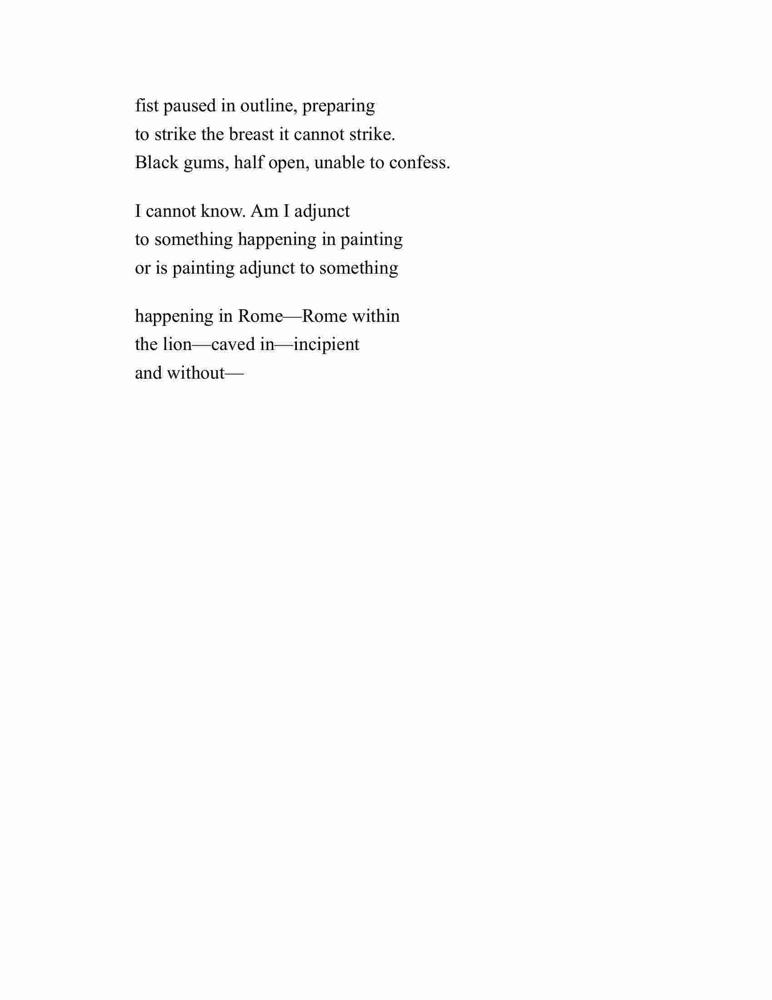 fist paused in outline, preparing
to strike the breast it cannot strike.
Black gums, half open, unable to confess.

I cannot know. Am I adjunct
to something happening in painting
or is painting adjunct to something

happening in Rome—Rome within
the lion—caved in—incipient
and without—